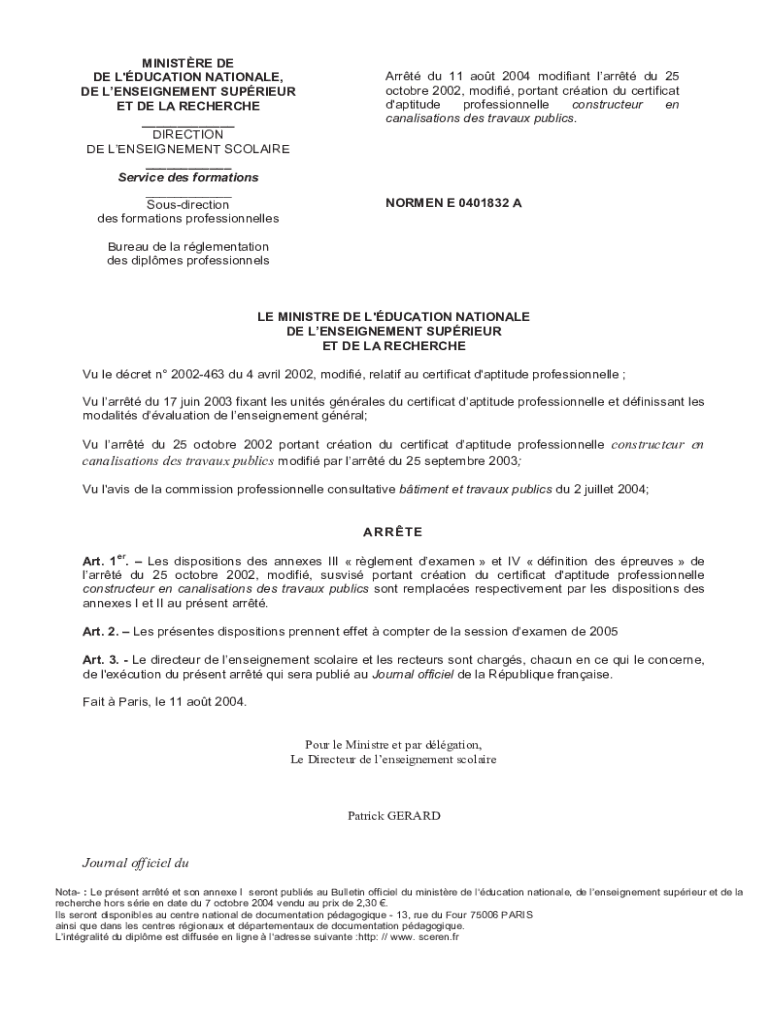 MINISTÈRE DE
DE L'ÉDUCATION NATIONALE,
DE L'ENSEIGNEMENT SUPÉRIEUR
ET DE LA RECHERCHE

DIRECTION
DE L'ENSEIGNEMENT SCOLAIRE

Service des formations

Sous-direction
des formations professionnelles

Bureau de la réglementation
des diplômes professionnels

Arrêté du 11 août 2004 modifiant l'arrêté du 25 octobre 2002, modifié, portant création du certificat d'aptitude professionnelle constructeur en canalisations des travaux publics.

NORMEN E 0401832 A

LE MINISTRE DE L'ÉDUCATION NATIONALE
DE L'ENSEIGNEMENT SUPÉRIEUR
ET DE LA RECHERCHE

Vu le décret n° 2002-463 du 4 avril 2002, modifié, relatif au certificat d'aptitude professionnelle ;

Vu l'arrêté du 17 juin 2003 fixant les unités générales du certificat d'aptitude professionnelle et définissant les modalités d'évaluation de l'enseignement général;

Vu l'arrêté du 25 octobre 2002 portant création du certificat d'aptitude professionnelle constructeur en canalisations des travaux publics modifié par l'arrêté du 25 septembre 2003;

Vu l'avis de la commission professionnelle consultative bâtiment et travaux publics du 2 juillet 2004;

ARRÊTE

Art. 1$^{er}$. – Les dispositions des annexes III « règlement d'examen » et IV « définition des épreuves » de l'arrêté du 25 octobre 2002, modifié, susvisé portant création du certificat d'aptitude professionnelle constructeur en canalisations des travaux publics sont remplacées respectivement par les dispositions des annexes I et II au présent arrêté.

Art. 2. – Les présentes dispositions prennent effet à compter de la session d'examen de 2005

Art. 3. - Le directeur de l'enseignement scolaire et les recteurs sont chargés, chacun en ce qui le concerne, de l'exécution du présent arrêté qui sera publié au Journal officiel de la République française.

Fait à Paris, le 11 août 2004.

Pour le Ministre et par délégation,
Le Directeur de l'enseignement scolaire

Patrick GERARD

Journal officiel du

Nota- : Le présent arrêté et son annexe I seront publiés au Bulletin officiel du ministère de l'éducation nationale, de l'enseignement supérieur et de la recherche hors série en date du 7 octobre 2004 vendu au prix de 2,30 €.
Ils seront disponibles au centre national de documentation pédagogique - 13, rue du Four 75006 PARIS
ainsi que dans les centres régionaux et départementaux de documentation pédagogique.
L'intégralité du diplôme est diffusée en ligne à l'adresse suivante :http: // www. sceren.fr